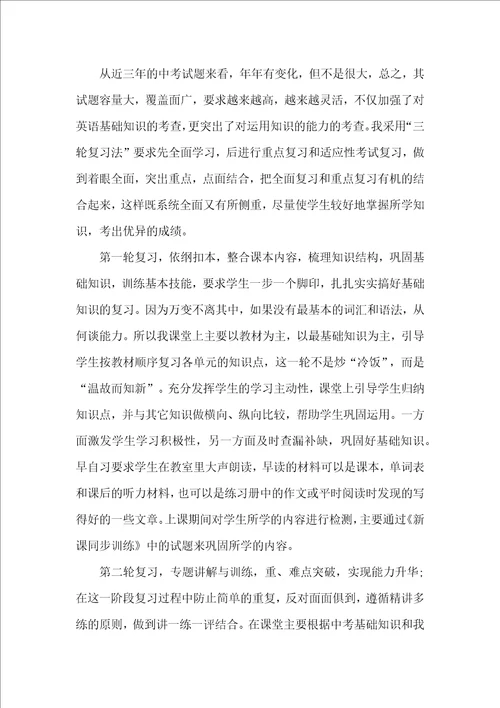 从近三年的中考试题来看，年年有变化，但不是很大，总之，其试题容量大，覆盖面广，要求越来越高，越来越灵活，不仅加强了对英语基础知识的考查，更突出了对运用知识的能力的考查。我采用“三轮复习法”要求先全面学习，后进行重点复习和适应性考试复习，做到着眼全面，突出重点，点面结合，把全面复习和重点复习有机的结合起来，这样既系统全面又有所侧重，尽量使学生较好地掌握所学知识，考出优异的成绩。

第一轮复习，依纲扣本，整合课本内容，梳理知识结构，巩固基础知识，训练基本技能，要求学生一步一个脚印，扎扎实实搞好基础知识的复习。因为万变不离其中，如果没有最基本的词汇和语法，从何谈能力。所以我课堂上主要以教材为主，以最基础知识为主，引导学生按教材顺序复习各单元的知识点，这一轮不是炒“冷饭”，而是“温故而知新”。充分发挥学生的学习主动性，课堂上引导学生归纳知识点，并与其它知识做横向、纵向比较，帮助学生巩固运用。一方面激发学生学习积极性，另一方面及时查漏补缺，巩固好基础知识。早自习要求学生在教室里大声朗读，早读的材料可以是课本，单词表和课后的听力材料，也可以是练习册中的作文或平时阅读时发现的写得好的一些文章。上课期间对学生所学的内容进行检测，主要通过《新课同步训练》中的试题来巩固所学的内容。

第二轮复习，专题讲解与训练，重、难点突破，实现能力升华；在这一阶段复习过程中防止简单的重复，反对面面俱到，遵循精讲多练的原则，做到讲一练一评结合。在课堂主要根据中考基础知识和我